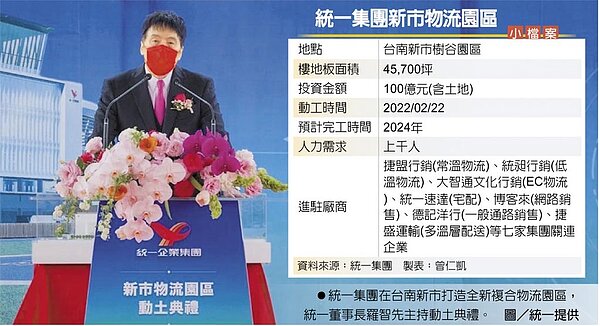 統一集團新市物流園區

小檔案

| 地點 | 台南新市樹谷園區 |
|---|---|
| 樓地板面積 | 45,700坪 |
| 投資金額 | 100億元(含土地) |
| 動工時間 | 2022/02/22 |
| 預計完工時間 | 2024年 |
| 人力需求 | 上千人 |
| 進駐廠商 | 捷盟行銷(常溫物流)、統昶行銷(低溫物流)、大智通文化行銷(EC物流)、統一速達(宅配)、博客來(網路銷售)、德記洋行(一般通路銷售)、捷盛運輸(多溫層配送)等七家集團關連企業 |

資料來源：統一集團　製表：曾仁凱

統一企業集團

新市物流園區
動土典禮

●統一集團在台南新市打造全新複合物流園區，統一董事長羅智先主持動土典禮。　圖／統一提供